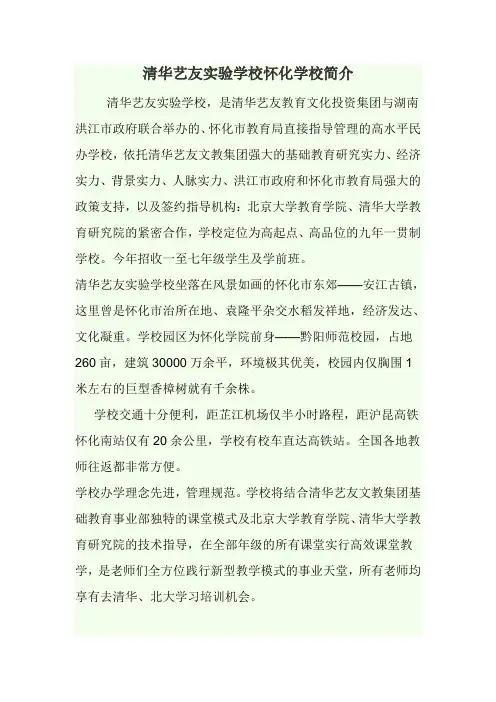 清华艺友实验学校怀化学校简介

清华艺友实验学校，是清华艺友教育文化投资集团与湖南洪江市政府联合举办的、怀化市教育局直接指导管理的高水平民办学校，依托清华艺友文教集团强大的基础教育研究实力、经济实力、背景实力、人脉实力、洪江市政府和怀化市教育局强大的政策支持，以及签约指导机构：北京大学教育学院、清华大学教育研究院的紧密合作，学校定位为高起点、高品位的九年一贯制学校。今年招收一至七年级学生及学前班。

清华艺友实验学校坐落在风景如画的怀化市东郊——安江古镇，这里曾是怀化市治所在地、袁隆平杂交水稻发祥地，经济发达、文化凝重。学校园区为怀化学院前身——黔阳师范校园，占地260亩，建筑30000万余平，环境极其优美，校园内仅胸围1米左右的巨型香樟树就有千余株。

学校交通十分便利，距芷江机场仅半小时路程，距沪昆高铁怀化南站仅有20余公里，学校有校车直达高铁站。全国各地教师往返都非常方便。

学校办学理念先进，管理规范。学校将结合清华艺友文教集团基础教育事业部独特的课堂模式及北京大学教育学院、清华大学教育研究院的技术指导，在全部年级的所有课堂实行高效课堂教学，是老师们全方位践行新型教学模式的事业天堂，所有老师均享有去清华、北大学习培训机会。